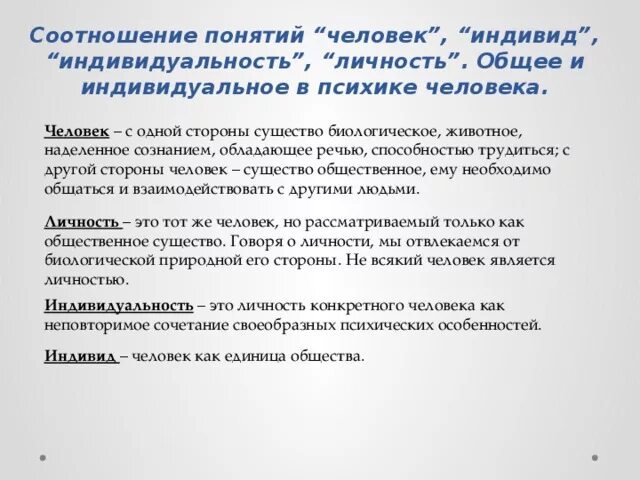 Соотношение понятий “человек”, “индивид”, “индивидуальность”, “личность”. Общее и индивидуальное в психике человека.

Человек – с одной стороны существо биологическое, животное, наделенное сознанием, обладающее речью, способностью трудиться; с другой стороны человек – существо общественное, ему необходимо общаться и взаимодействовать с другими людьми.

Личность – это тот же человек, но рассматриваемый только как общественное существо. Говоря о личности, мы отвлекаемся от биологической природной его стороны. Не всякий человек является личностью.

Индивидуальность – это личность конкретного человека как неповторимое сочетание своеобразных психических особенностей.

Индивид – человек как единица общества.